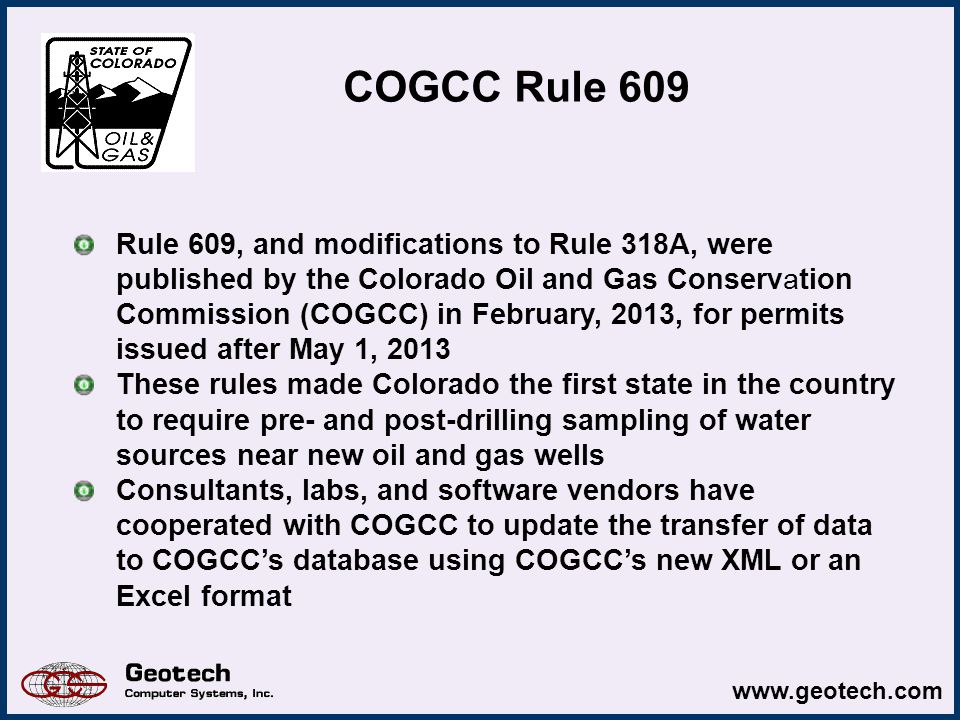 STATE OF COLORADO
OIL & GAS

COGCC Rule 609

Rule 609, and modifications to Rule 318A, were published by the Colorado Oil and Gas Conservation Commission (COGCC) in February, 2013, for permits issued after May 1, 2013

These rules made Colorado the first state in the country to require pre- and post-drilling sampling of water sources near new oil and gas wells

Consultants, labs, and software vendors have cooperated with COGCC to update the transfer of data to COGCC's database using COGCC's new XML or an Excel format

Geotech
Computer Systems, Inc.

www.geotech.com